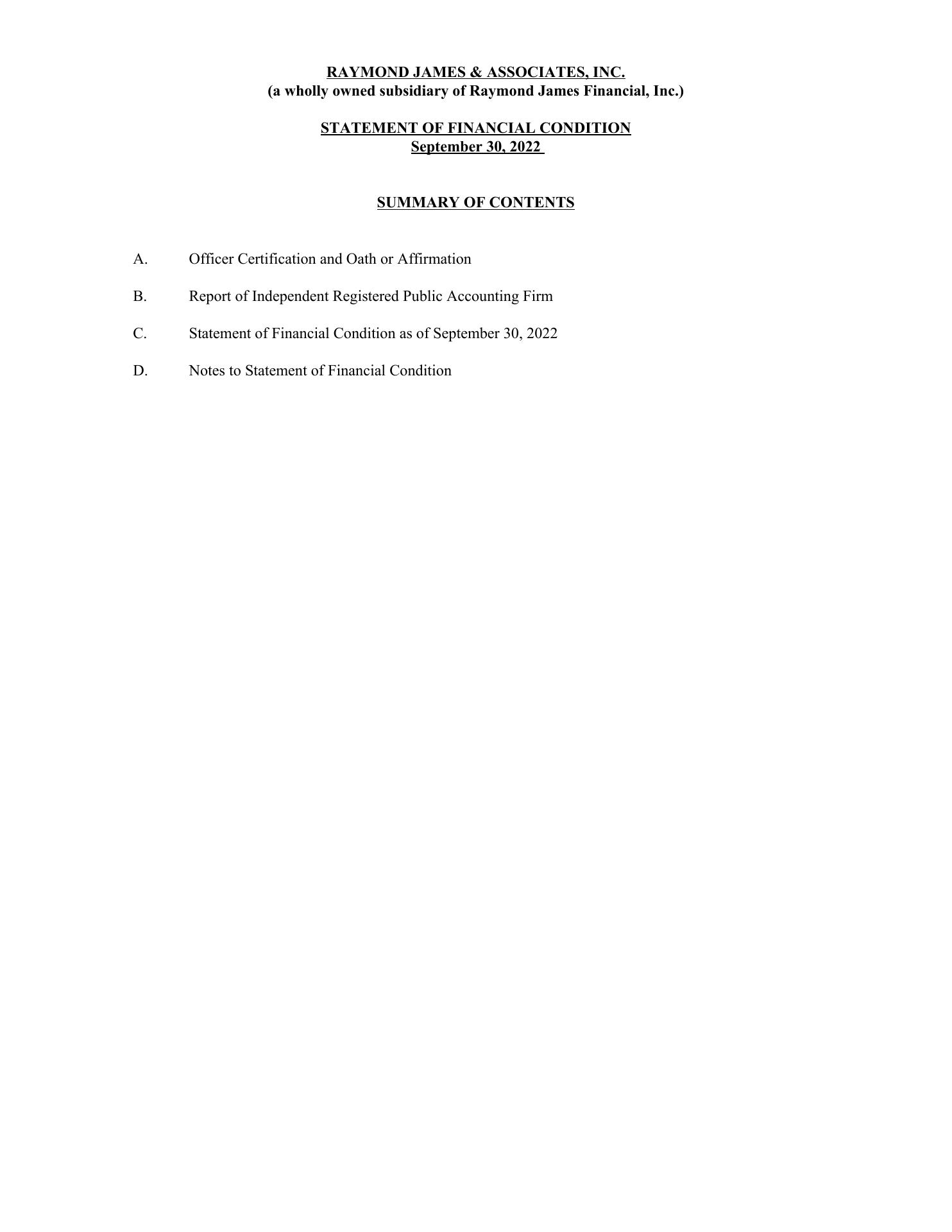 RAYMOND JAMES & ASSOCIATES, INC.
(a wholly owned subsidiary of Raymond James Financial, Inc.)

STATEMENT OF FINANCIAL CONDITION
September 30, 2022

SUMMARY OF CONTENTS

A. Officer Certification and Oath or Affirmation

B. Report of Independent Registered Public Accounting Firm

C. Statement of Financial Condition as of September 30, 2022

D. Notes to Statement of Financial Condition